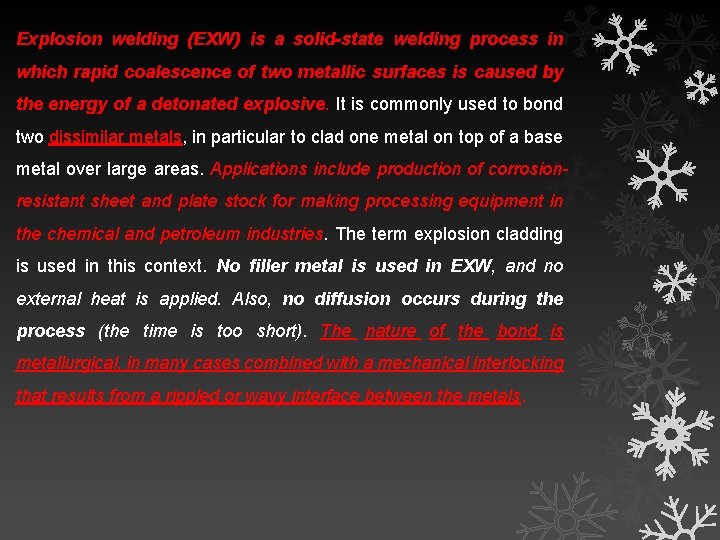 Explosion welding (EXW) is a solid-state welding process in which rapid coalescence of two metallic surfaces is caused by the energy of a detonated explosive. It is commonly used to bond two dissimilar metals, in particular to clad one metal on top of a base metal over large areas. Applications include production of corrosion-resistant sheet and plate stock for making processing equipment in the chemical and petroleum industries. The term explosion cladding is used in this context. No filler metal is used in EXW, and no external heat is applied. Also, no diffusion occurs during the process (the time is too short). The nature of the bond is metallurgical, in many cases combined with a mechanical interlocking that results from a rippled or wavy interface between the metals.